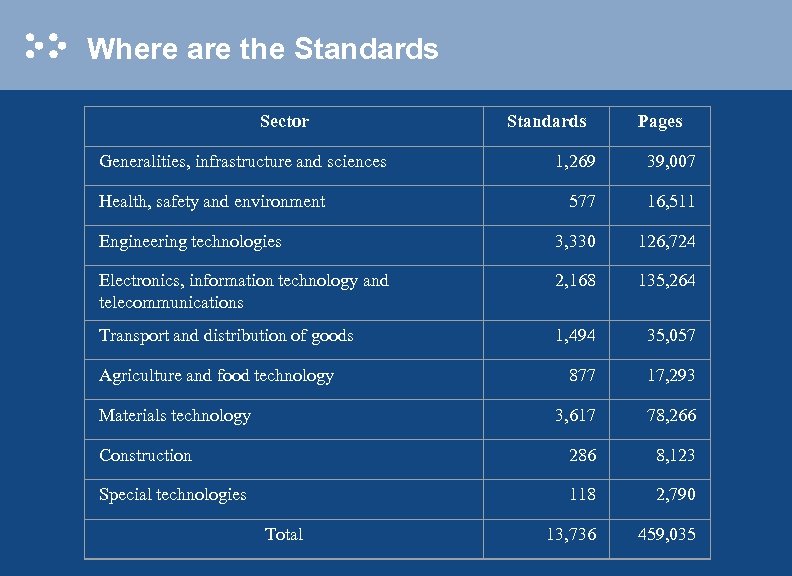 Where are the Standards

| Sector | Standards | Pages |
|---|---|---|
| Generalities, infrastructure and sciences | 1,269 | 39,007 |
| Health, safety and environment | 577 | 16,511 |
| Engineering technologies | 3,330 | 126,724 |
| Electronics, information technology and telecommunications | 2,168 | 135,264 |
| Transport and distribution of goods | 1,494 | 35,057 |
| Agriculture and food technology | 877 | 17,293 |
| Materials technology | 3,617 | 78,266 |
| Construction | 286 | 8,123 |
| Special technologies | 118 | 2,790 |
| Total | 13,736 | 459,035 |